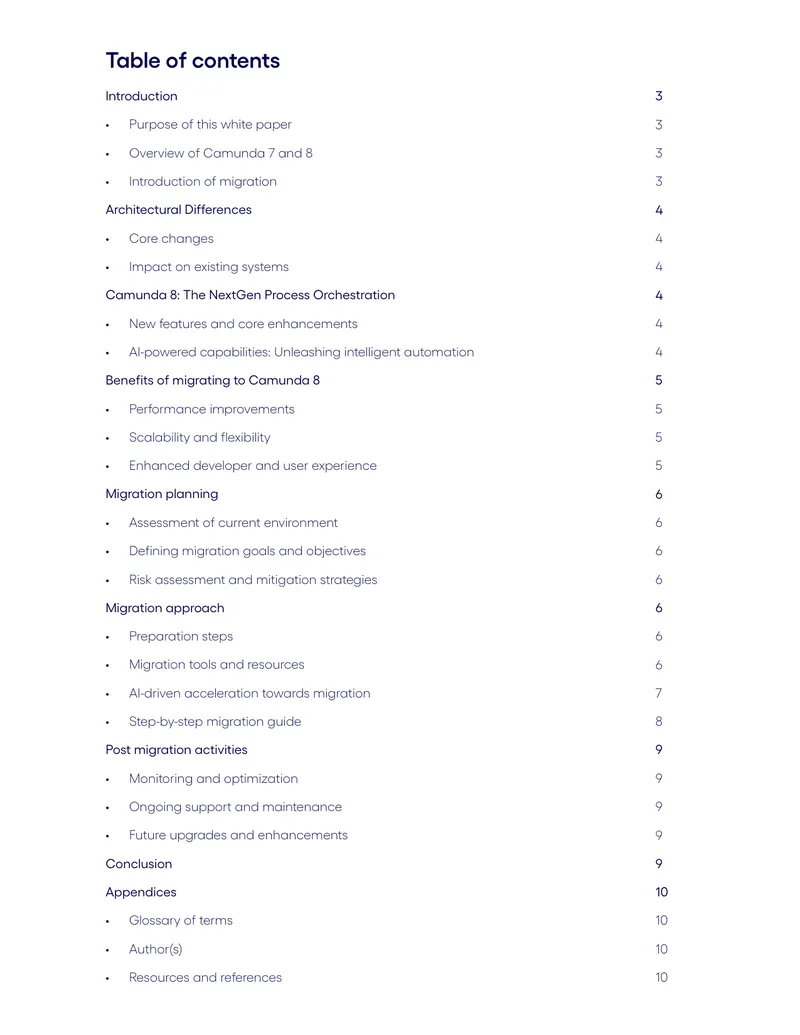 Table of contents

Introduction 3

• Purpose of this white paper 3

• Overview of Camunda 7 and 8 3

• Introduction of migration 3

Architectural Differences 4

• Core changes 4

• Impact on existing systems 4

Camunda 8: The NextGen Process Orchestration 4

• New features and core enhancements 4

• AI-powered capabilities: Unleashing intelligent automation 4

Benefits of migrating to Camunda 8 5

• Performance improvements 5

• Scalability and flexibility 5

• Enhanced developer and user experience 5

Migration planning 6

• Assessment of current environment 6

• Defining migration goals and objectives 6

• Risk assessment and mitigation strategies 6

Migration approach 6

• Preparation steps 6

• Migration tools and resources 6

• AI-driven acceleration towards migration 7

• Step-by-step migration guide 8

Post migration activities 9

• Monitoring and optimization 9

• Ongoing support and maintenance 9

• Future upgrades and enhancements 9

Conclusion 9

Appendices 10

• Glossary of terms 10

• Author(s) 10

• Resources and references 10